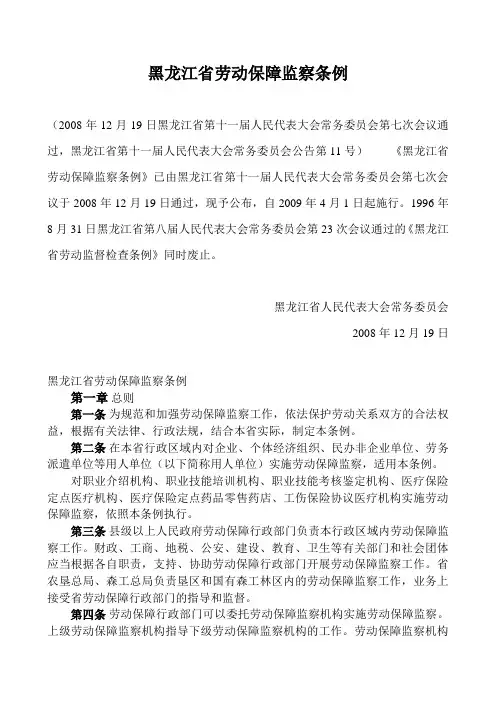 黑龙江省劳动保障监察条例

（2008 年 12 月 19 日黑龙江省第十一届人民代表大会常务委员会第七次会议通过，黑龙江省第十一届人民代表大会常务委员会公告第 11 号） 《黑龙江省劳动保障监察条例》已由黑龙江省第十一届人民代表大会常务委员会第七次会议于 2008 年 12 月 19 日通过，现予公布，自 2009 年 4 月 1 日起施行。1996 年 8 月 31 日黑龙江省第八届人民代表大会常务委员会第 23 次会议通过的《黑龙江省劳动监督检查条例》同时废止。

黑龙江省人民代表大会常务委员会

2008 年 12 月 19 日

黑龙江省劳动保障监察条例

第一章 总则

第一条 为规范和加强劳动保障监察工作，依法保护劳动关系双方的合法权益，根据有关法律、行政法规，结合本省实际，制定本条例。

第二条 在本省行政区域内对企业、个体经济组织、民办非企业单位、劳务派遣单位等用人单位（以下简称用人单位）实施劳动保障监察，适用本条例。

对职业介绍机构、职业技能培训机构、职业技能考核鉴定机构、医疗保险定点医疗机构、医疗保险定点药品零售药店、工伤保险协议医疗机构实施劳动保障监察，依照本条例执行。

第三条 县级以上人民政府劳动保障行政部门负责本行政区域内劳动保障监察工作。财政、工商、地税、公安、建设、教育、卫生等有关部门和社会团体应当根据各自职责，支持、协助劳动保障行政部门开展劳动保障监察工作。省农垦总局、森工总局负责垦区和国有森工林区内的劳动保障监察工作，业务上接受省劳动保障行政部门的指导和监督。

第四条 劳动保障行政部门可以委托劳动保障监察机构实施劳动保障监察。上级劳动保障监察机构指导下级劳动保障监察机构的工作。劳动保障监察机构